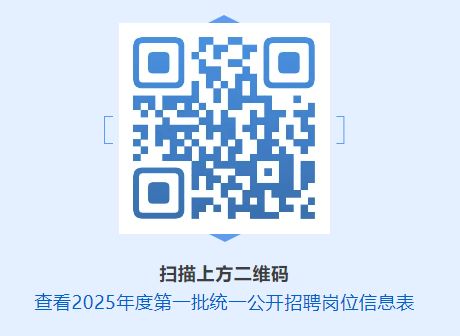 扫描上方二维码

查看2025年度第一批统一公开招聘岗位信息表